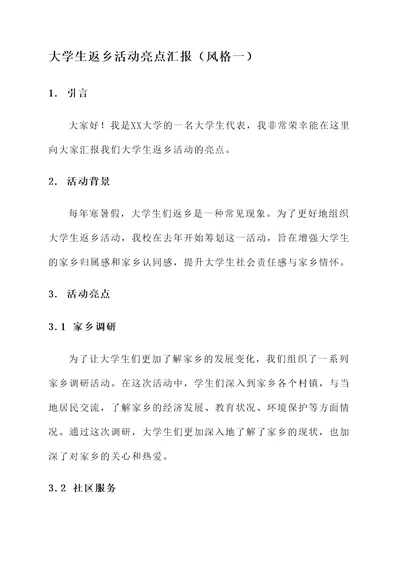 大学生返乡活动亮点汇报（风格一）

1. 引言

大家好！我是XX大学的一名大学生代表，我非常荣幸能在这里向大家汇报我们大学生返乡活动的亮点。

2. 活动背景

每年寒暑假，大学生们返乡是一种常见现象。为了更好地组织大学生返乡活动，我校在去年开始筹划这一活动，旨在增强大学生的家乡归属感和家乡认同感，提升大学生社会责任感与家乡情怀。

3. 活动亮点

3.1 家乡调研

为了让大学生们更加了解家乡的发展变化，我们组织了一系列家乡调研活动。在这次活动中，学生们深入到家乡各个村镇，与当地居民交流，了解家乡的经济发展、教育状况、环境保护等方面情况。通过这次调研，大学生们更加深入地了解了家乡的现状，也加深了对家乡的关心和热爱。

3.2 社区服务